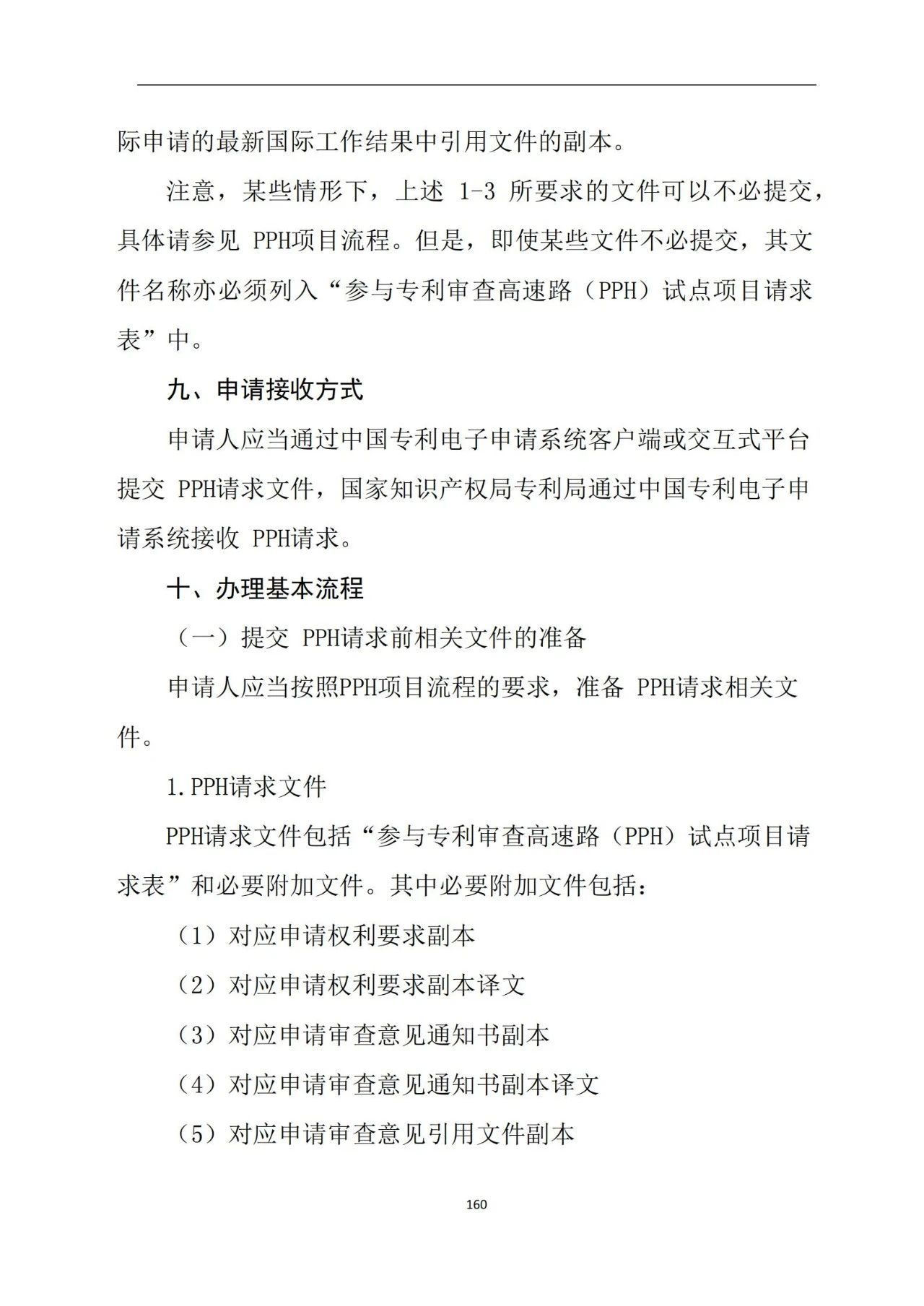 际申请的最新国际工作结果中引用文件的副本。

注意，某些情形下，上述 1-3 所要求的文件可以不必提交，具体请参见 PPH项目流程。但是，即使某些文件不必提交，其文件名称亦必须列入“参与专利审查高速路（PPH）试点项目请求表”中。

九、申请接收方式

申请人应当通过中国专利电子申请系统客户端或交互式平台提交 PPH请求文件，国家知识产权局专利局通过中国专利电子申请系统接收 PPH请求。

十、办理基本流程

（一）提交 PPH请求前相关文件的准备

申请人应当按照PPH项目流程的要求，准备 PPH请求相关文件。

1.PPH请求文件

PPH请求文件包括“参与专利审查高速路（PPH）试点项目请求表”和必要附加文件。其中必要附加文件包括：

（1）对应申请权利要求副本

（2）对应申请权利要求副本译文

（3）对应申请审查意见通知书副本

（4）对应申请审查意见通知书副本译文

（5）对应申请审查意见引用文件副本

160